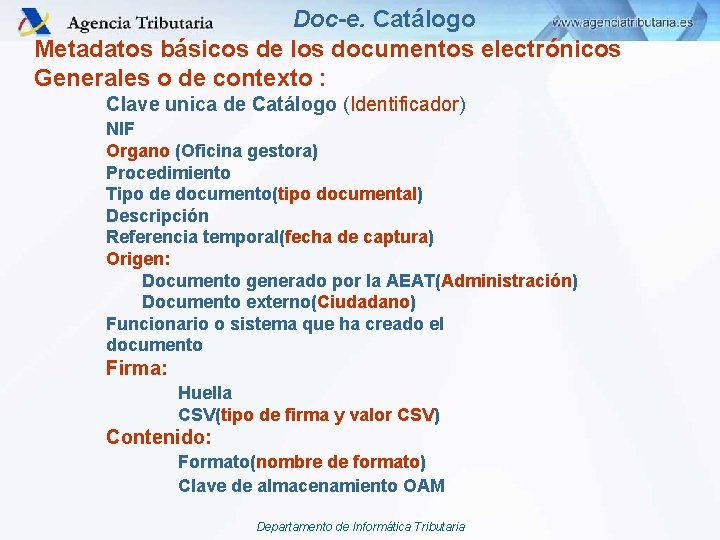 Agencia Tributaria

Doc-e. Catálogo

www.agenciatributaria.es

Metadatos básicos de los documentos electrónicos
Generales o de contexto :

Clave unica de Catálogo (Identificador)
NIF
Organo (Oficina gestora)
Procedimiento
Tipo de documento(tipo documental)
Descripción
Referencia temporal(fecha de captura)
Origen:
Documento generado por la AEAT(Administración)
Documento externo(Ciudadano)
Funcionario o sistema que ha creado el documento
Firma:
Huella
CSV(tipo de firma y valor CSV)
Contenido:
Formato(nombre de formato)
Clave de almacenamiento OAM

Departamento de Informática Tributaria